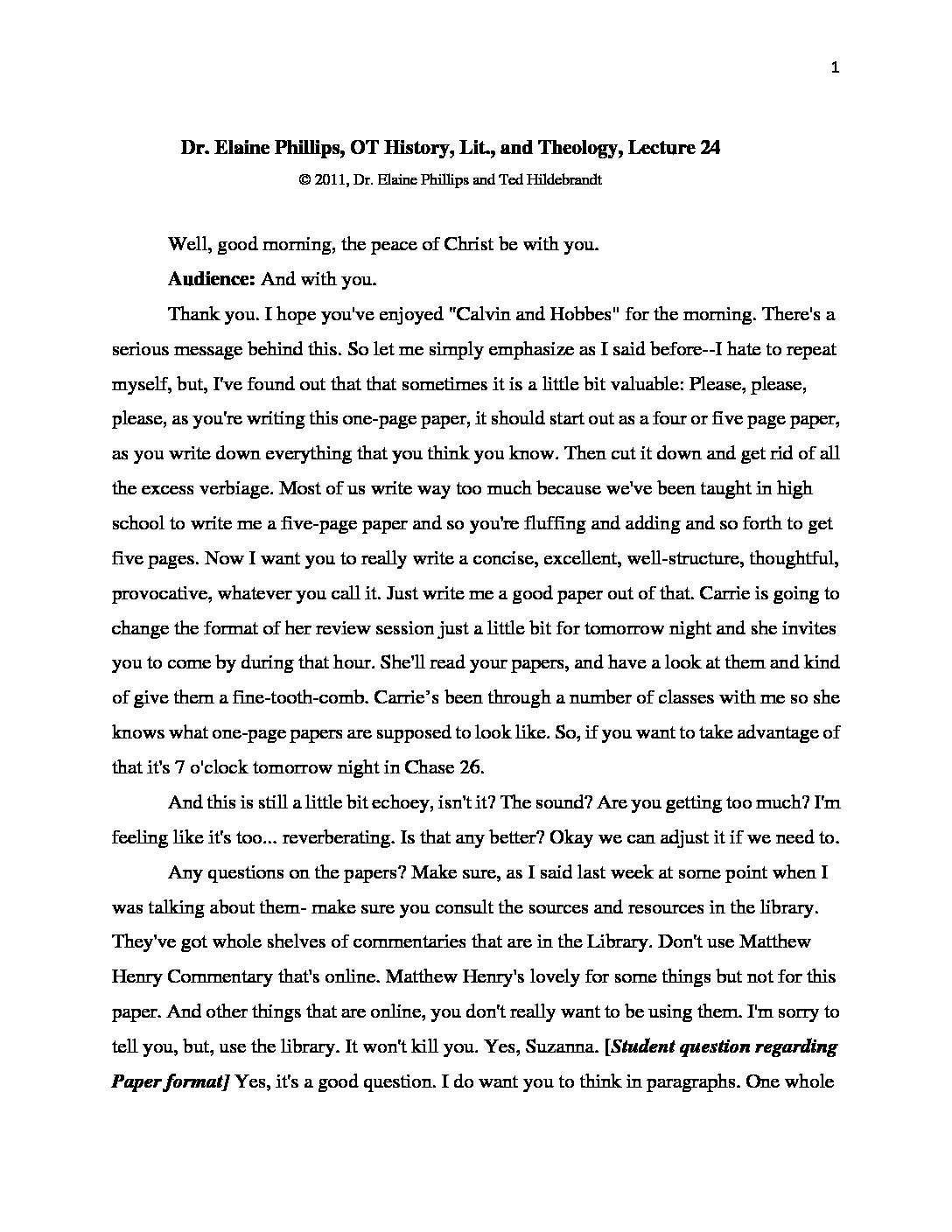 1

Dr. Elaine Phillips, OT History, Lit., and Theology, Lecture 24

© 2011, Dr. Elaine Phillips and Ted Hildebrandt

Well, good morning, the peace of Christ be with you.

Audience: And with you.

Thank you. I hope you've enjoyed "Calvin and Hobbes" for the morning. There's a serious message behind this. So let me simply emphasize as I said before--I hate to repeat myself, but, I've found out that that sometimes it is a little bit valuable: Please, please, please, as you're writing this one-page paper, it should start out as a four or five page paper, as you write down everything that you think you know. Then cut it down and get rid of all the excess verbiage. Most of us write way too much because we've been taught in high school to write me a five-page paper and so you're fluffing and adding and so forth to get five pages. Now I want you to really write a concise, excellent, well-structure, thoughtful, provocative, whatever you call it. Just write me a good paper out of that. Carrie is going to change the format of her review session just a little bit for tomorrow night and she invites you to come by during that hour. She'll read your papers, and have a look at them and kind of give them a fine-tooth-comb. Carrie's been through a number of classes with me so she knows what one-page papers are supposed to look like. So, if you want to take advantage of that it's 7 o'clock tomorrow night in Chase 26.

And this is still a little bit echoey, isn't it? The sound? Are you getting too much? I'm feeling like it's too... reverberating. Is that any better? Okay we can adjust it if we need to.

Any questions on the papers? Make sure, as I said last week at some point when I was talking about them- make sure you consult the sources and resources in the library. They've got whole shelves of commentaries that are in the Library. Don't use Matthew Henry Commentary that's online. Matthew Henry's lovely for some things but not for this paper. And other things that are online, you don't really want to be using them. I'm sorry to tell you, but, use the library. It won't kill you. Yes, Suzanna. [Student question regarding Paper format] Yes, it's a good question. I do want you to think in paragraphs. One whole